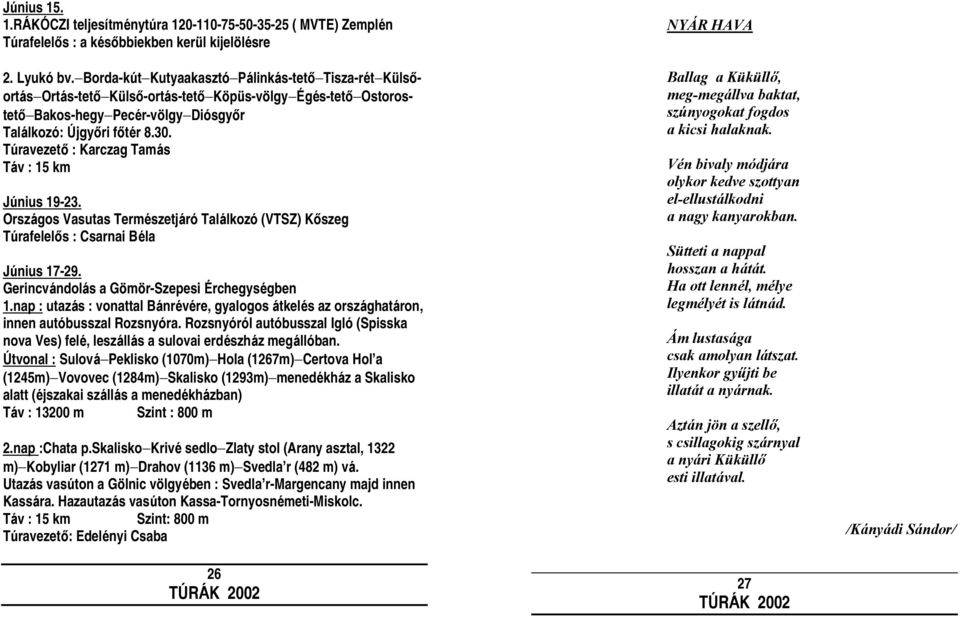 Június 15.
1.RÁKÓCZI teljesítménytúra 120-110-75-50-35-25 ( MVTE) Zemplén
Túrafelelős : a későbbiekben kerül kijelölésre

2. Lyukó bv.–Borda-kút–Kutyaakasztó–Pálinkás-tető–Tisza-rét–Külső-ortás–Ortás-tető–Külső-ortás-tető–Köpüs-völgy–Égés-tető–Ostoros-tető–Bakos-hegy–Pecér-völgy–Diósgyőr
Találkozó: Újgyőri főtér 8.30.
Túravezető : Karczag Tamás
Táv : 15 km

Június 19-23.
Országos Vasutas Természetjáró Találkozó (VTSZ) Kőszeg
Túrafelelős : Csarnai Béla

Június 17-29.
Gerincvándolás a Gömör-Szepesi Érchegységben
1.nap : utazás : vonattal Bánrévére, gyalogos átkelés az országhatáron, innen autóbusszal Rozsnyóra. Rozsnyóról autóbusszal Igló (Spisska nova Ves) felé, leszállás a sulovai erdészház megállóban.
Útvonal : Sulová–Peklisko (1070m)–Hola (1267m)–Certova Hol'a (1245m)–Vovovec (1284m)–Skalisko (1293m)–menedékház a Skalisko alatt (éjszakai szállás a menedékházban)
Táv : 13200 m Szint : 800 m

2.nap :Chata p.Skalisko–Krivé sedlo–Zlaty stol (Arany asztal, 1322 m)–Kobyliar (1271 m)–Drahov (1136 m)–Svedla'r (482 m) vá.
Utazás vasúton a Gölnic völgyében : Svedla'r-Margencany majd innen Kassára. Hazautazás vasúton Kassa-Tornyosnémeti-Miskolc.
Táv : 15 km Szint: 800 m
Túravezető: Edelényi Csaba

26
TÚRÁK 2002

NYÁR HAVA

Ballag a Küküllő,
meg-megállva baktat,
szúnyogokat fogdos
a kicsi halaknak.

Vén bivaly módjára
olykor kedve szottyan
el-ellustálkodni
a nagy kanyarokban.

Sütteti a nappal
hosszan a hátát.
Ha ott lennél, mélye
legmélyét is látnád.

Ám lustasága
csak amolyan látszat.
Ilyenkor gyűjti be
illatát a nyárnak.

Aztán jön a szellő,
s csillagokig szárnyal
a nyári Küküllő
esti illatával.

/Kányádi Sándor/

27
TÚRÁK 2002